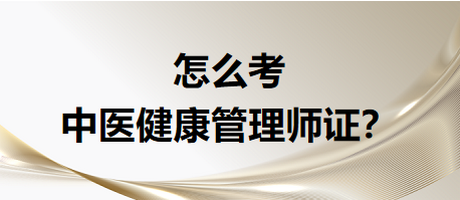 怎么考
中医健康管理师证?